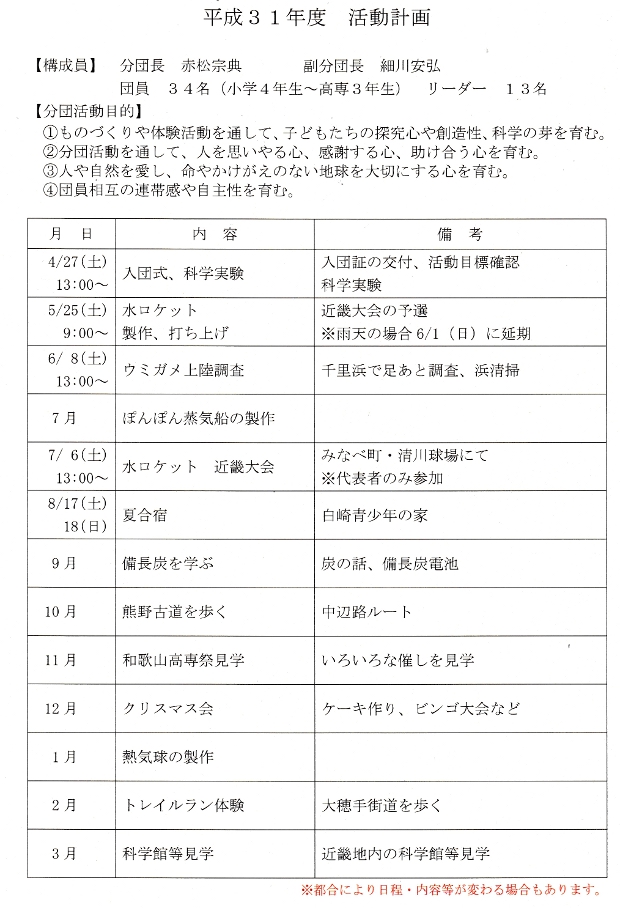 平成３１年度　活動計画

【構成員】　分団長　赤松宗典　　　副分団長　細川安弘
団員　３４名（小学４年生～高専３年生）　リーダー　１３名

【分団活動目的】
①ものづくりや体験活動を通して、子どもたちの探究心や創造性、科学の芽を育む。
②分団活動を通して、人を思いやる心、感謝する心、助け合う心を育む。
③人や自然を愛し、命やかけがえのない地球を大切にする心を育む。
④団員相互の連帯感や自主性を育む。

| 月　日 | 内　容 | 備　考 |
|---|---|---|
| 4/27(土) 13:00～ | 入団式、科学実験 | 入団証の交付、活動目標確認 科学実験 |
| 5/25(土) 9:00～ | 水ロケット 製作、打ち上げ | 近畿大会の予選 ※雨天の場合 6/1（日）に延期 |
| 6/ 8(土) 13:00～ | ウミガメ上陸調査 | 千里浜で足あと調査、浜清掃 |
| 7月 | ぽんぽん蒸気船の製作 | |
| 7/ 6(土) 13:00～ | 水ロケット　近畿大会 | みなべ町・清川球場にて ※代表者のみ参加 |
| 8/17(土) 18(日) | 夏合宿 | 白崎青少年の家 |
| 9月 | 備長炭を学ぶ | 炭の話、備長炭電池 |
| 10月 | 熊野古道を歩く | 中辺路ルート |
| 11月 | 和歌山高専祭見学 | いろいろな催しを見学 |
| 12月 | クリスマス会 | ケーキ作り、ビンゴ大会など |
| 1月 | 熱気球の製作 | |
| 2月 | トレイルラン体験 | 大穂手街道を歩く |
| 3月 | 科学館等見学 | 近畿地内の科学館等見学 |

※都合により日程・内容等が変わる場合もあります。